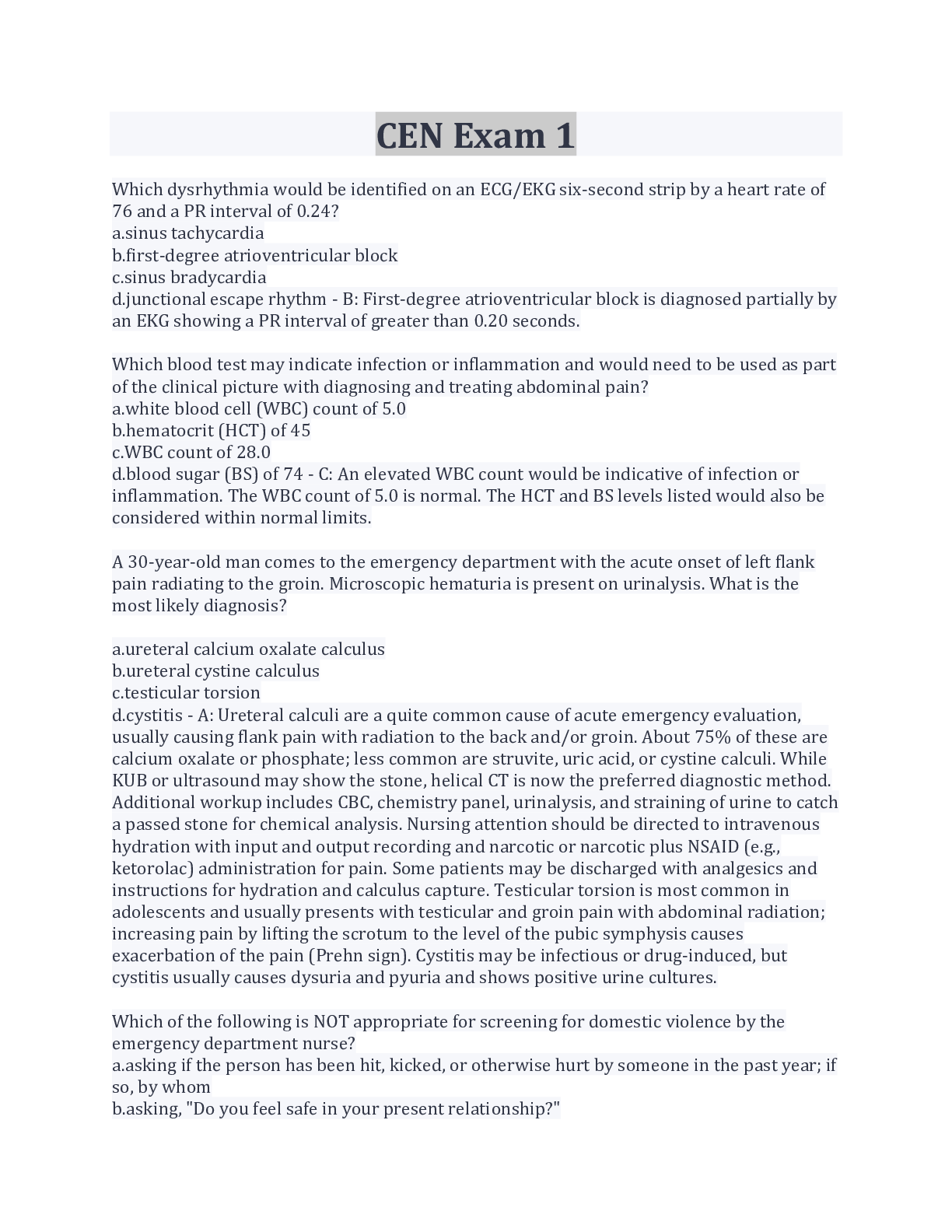 CEN Exam 1

Which dysrhythmia would be identified on an ECG/EKG six-second strip by a heart rate of 76 and a PR interval of 0.24?
a.sinus tachycardia
b.first-degree atrioventricular block
c.sinus bradycardia
d.junctional escape rhythm - B: First-degree atrioventricular block is diagnosed partially by an EKG showing a PR interval of greater than 0.20 seconds.

Which blood test may indicate infection or inflammation and would need to be used as part of the clinical picture with diagnosing and treating abdominal pain?
a.white blood cell (WBC) count of 5.0
b.hematocrit (HCT) of 45
c.WBC count of 28.0
d.blood sugar (BS) of 74 - C: An elevated WBC count would be indicative of infection or inflammation. The WBC count of 5.0 is normal. The HCT and BS levels listed would also be considered within normal limits.

A 30-year-old man comes to the emergency department with the acute onset of left flank pain radiating to the groin. Microscopic hematuria is present on urinalysis. What is the most likely diagnosis?

a.ureteral calcium oxalate calculus
b.ureteral cystine calculus
c.testicular torsion
d.cystitis - A: Ureteral calculi are a quite common cause of acute emergency evaluation, usually causing flank pain with radiation to the back and/or groin. About 75% of these are calcium oxalate or phosphate; less common are struvite, uric acid, or cystine calculi. While KUB or ultrasound may show the stone, helical CT is now the preferred diagnostic method. Additional workup includes CBC, chemistry panel, urinalysis, and straining of urine to catch a passed stone for chemical analysis. Nursing attention should be directed to intravenous hydration with input and output recording and narcotic or narcotic plus NSAID (e.g., ketorolac) administration for pain. Some patients may be discharged with analgesics and instructions for hydration and calculus capture. Testicular torsion is most common in adolescents and usually presents with testicular and groin pain with abdominal radiation; increasing pain by lifting the scrotum to the level of the pubic symphysis causes exacerbation of the pain (Prehn sign). Cystitis may be infectious or drug-induced, but cystitis usually causes dysuria and pyuria and shows positive urine cultures.

Which of the following is NOT appropriate for screening for domestic violence by the emergency department nurse?
a.asking if the person has been hit, kicked, or otherwise hurt by someone in the past year; if so, by whom
b.asking, "Do you feel safe in your present relationship?"